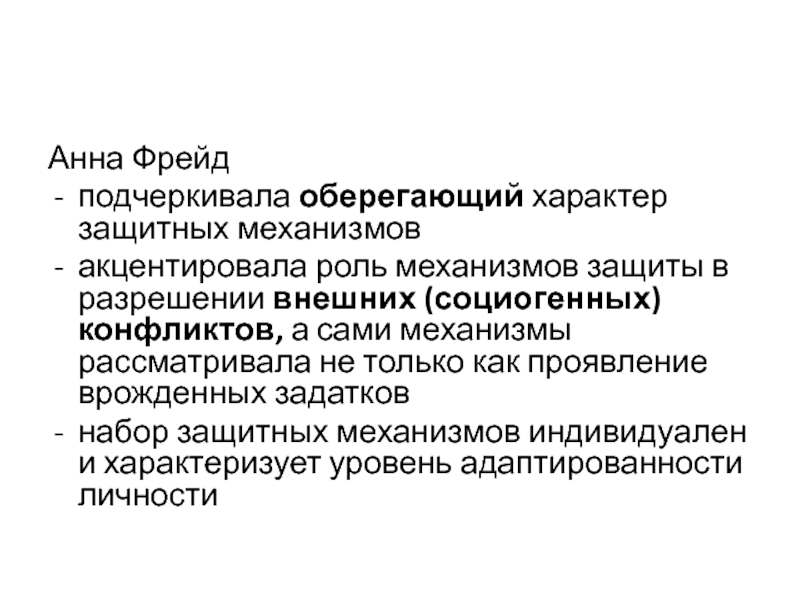 Анна Фрейд

- подчеркивала оберегающий характер защитных механизмов
- акцентировала роль механизмов защиты в разрешении внешних (социогенных) конфликтов, а сами механизмы рассматривала не только как проявление врожденных задатков
- набор защитных механизмов индивидуален и характеризует уровень адаптированности личности